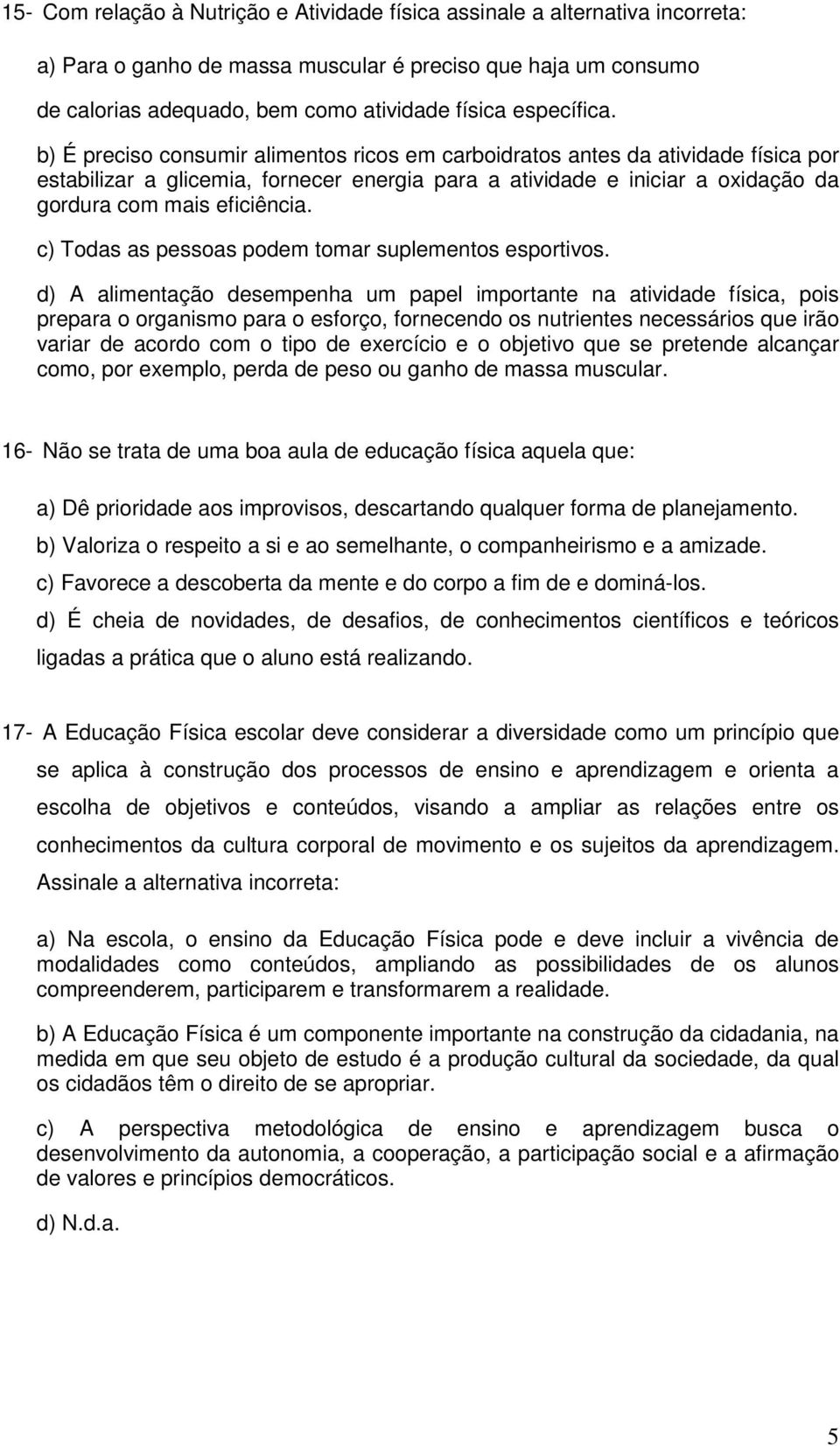 15- Com relação à Nutrição e Atividade física assinale a alternativa incorreta:

a) Para o ganho de massa muscular é preciso que haja um consumo de calorias adequado, bem como atividade física específica.

b) É preciso consumir alimentos ricos em carboidratos antes da atividade física por estabilizar a glicemia, fornecer energia para a atividade e iniciar a oxidação da gordura com mais eficiência.

c) Todas as pessoas podem tomar suplementos esportivos.

d) A alimentação desempenha um papel importante na atividade física, pois prepara o organismo para o esforço, fornecendo os nutrientes necessários que irão variar de acordo com o tipo de exercício e o objetivo que se pretende alcançar como, por exemplo, perda de peso ou ganho de massa muscular.

16- Não se trata de uma boa aula de educação física aquela que:

a) Dê prioridade aos improvisos, descartando qualquer forma de planejamento.

b) Valoriza o respeito a si e ao semelhante, o companheirismo e a amizade.

c) Favorece a descoberta da mente e do corpo a fim de e dominá-los.

d) É cheia de novidades, de desafios, de conhecimentos científicos e teóricos ligadas a prática que o aluno está realizando.

17- A Educação Física escolar deve considerar a diversidade como um princípio que se aplica à construção dos processos de ensino e aprendizagem e orienta a escolha de objetivos e conteúdos, visando a ampliar as relações entre os conhecimentos da cultura corporal de movimento e os sujeitos da aprendizagem. Assinale a alternativa incorreta:

a) Na escola, o ensino da Educação Física pode e deve incluir a vivência de modalidades como conteúdos, ampliando as possibilidades de os alunos compreenderem, participarem e transformarem a realidade.

b) A Educação Física é um componente importante na construção da cidadania, na medida em que seu objeto de estudo é a produção cultural da sociedade, da qual os cidadãos têm o direito de se apropriar.

c) A perspectiva metodológica de ensino e aprendizagem busca o desenvolvimento da autonomia, a cooperação, a participação social e a afirmação de valores e princípios democráticos.

d) N.d.a.

5